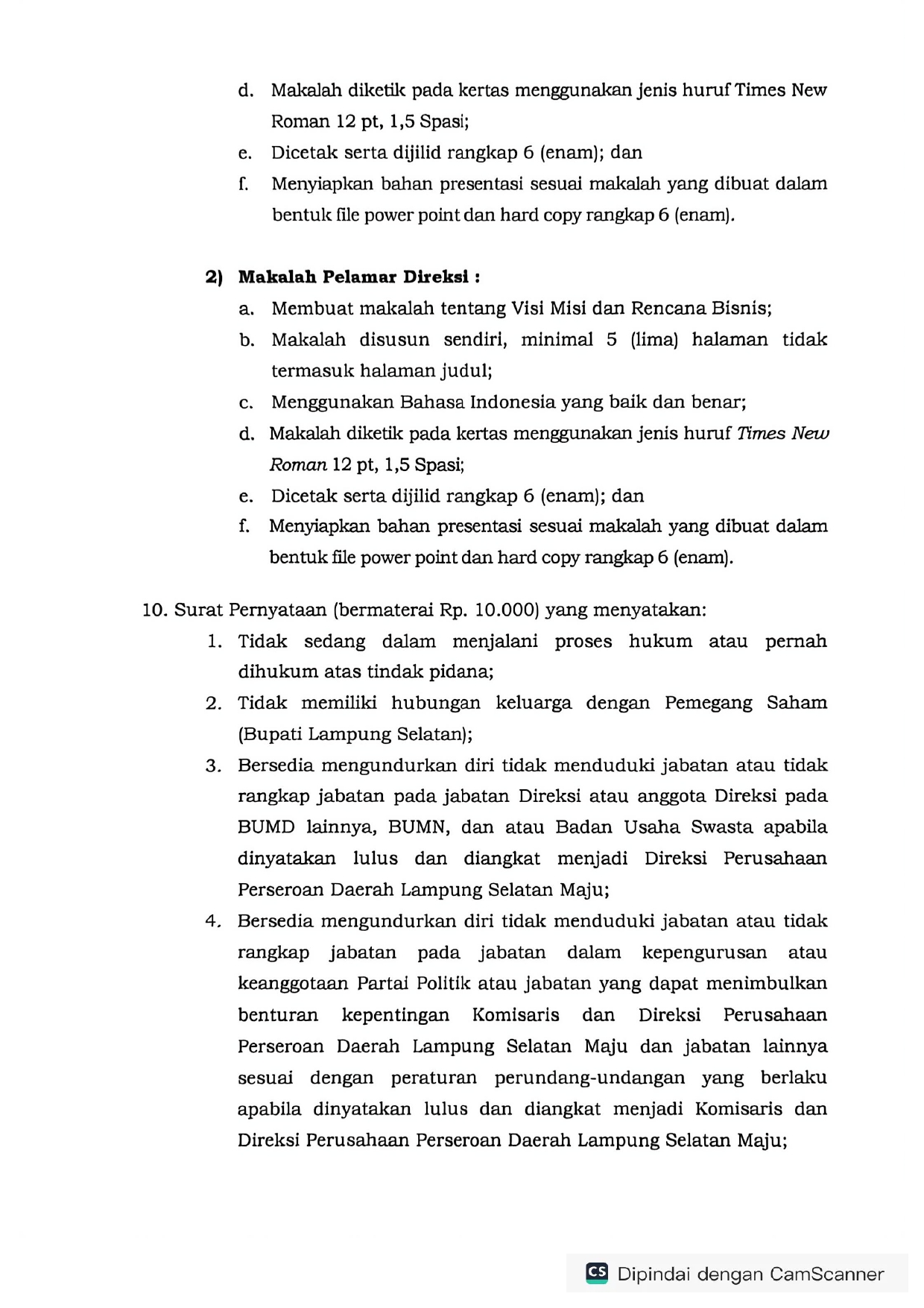 d. Makalah diketik pada kertas menggunakan jenis huruf Times New Roman 12 pt, 1,5 Spasi;

e. Dicetak serta dijilid rangkap 6 (enam); dan

f. Menyiapkan bahan presentasi sesuai makalah yang dibuat dalam bentuk file power point dan hard copy rangkap 6 (enam).

2) Makalah Pelamar Direksi :

a. Membuat makalah tentang Visi Misi dan Rencana Bisnis;

b. Makalah disusun sendiri, minimal 5 (lima) halaman tidak termasuk halaman judul;

c. Menggunakan Bahasa Indonesia yang baik dan benar;

d. Makalah diketik pada kertas menggunakan jenis huruf Times New Roman 12 pt, 1,5 Spasi;

e. Dicetak serta dijilid rangkap 6 (enam); dan

f. Menyiapkan bahan presentasi sesuai makalah yang dibuat dalam bentuk file power point dan hard copy rangkap 6 (enam).

10. Surat Pernyataan (bermaterai Rp. 10.000) yang menyatakan:

1. Tidak sedang dalam menjalani proses hukum atau pernah dihukum atas tindak pidana;

2. Tidak memiliki hubungan keluarga dengan Pemegang Saham (Bupati Lampung Selatan);

3. Bersedia mengundurkan diri tidak menduduki jabatan atau tidak rangkap jabatan pada jabatan Direksi atau anggota Direksi pada BUMD lainnya, BUMN, dan atau Badan Usaha Swasta apabila dinyatakan lulus dan diangkat menjadi Direksi Perusahaan Perseroan Daerah Lampung Selatan Maju;

4. Bersedia mengundurkan diri tidak menduduki jabatan atau tidak rangkap jabatan pada jabatan dalam kepengurusan atau keanggotaan Partai Politik atau jabatan yang dapat menimbulkan benturan kepentingan Komisaris dan Direksi Perusahaan Perseroan Daerah Lampung Selatan Maju dan jabatan lainnya sesuai dengan peraturan perundang-undangan yang berlaku apabila dinyatakan lulus dan diangkat menjadi Komisaris dan Direksi Perusahaan Perseroan Daerah Lampung Selatan Maju;

CS Dipindai dengan CamScanner